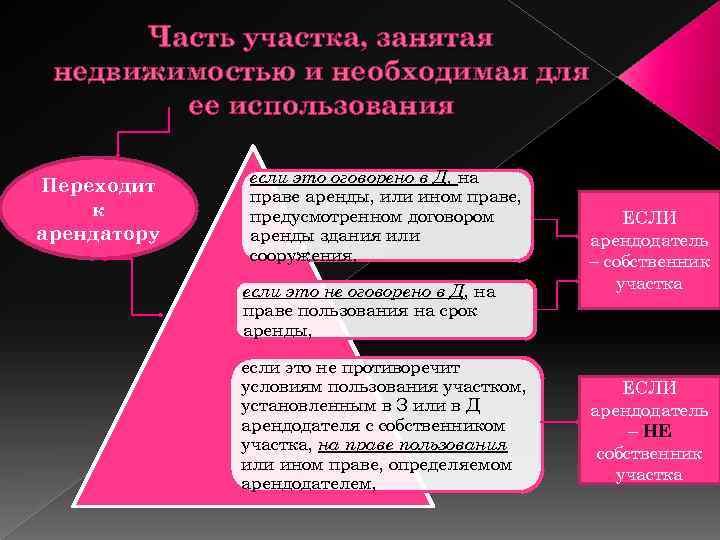 Часть участка, занятая недвижимостью и необходимая для ее использования

Переходит к арендатору

если это оговорено в Д, на праве аренды, или ином праве, предусмотренном договором аренды здания или сооружения,

если это не оговорено в Д, на праве пользования на срок аренды,

если это не противоречит условиям пользования участком, установленным в З или в Д арендодателя с собственником участка, на праве пользования или ином праве, определяемом арендодателем,

ЕСЛИ арендодатель – собственник участка

ЕСЛИ арендодатель – НЕ собственник участка